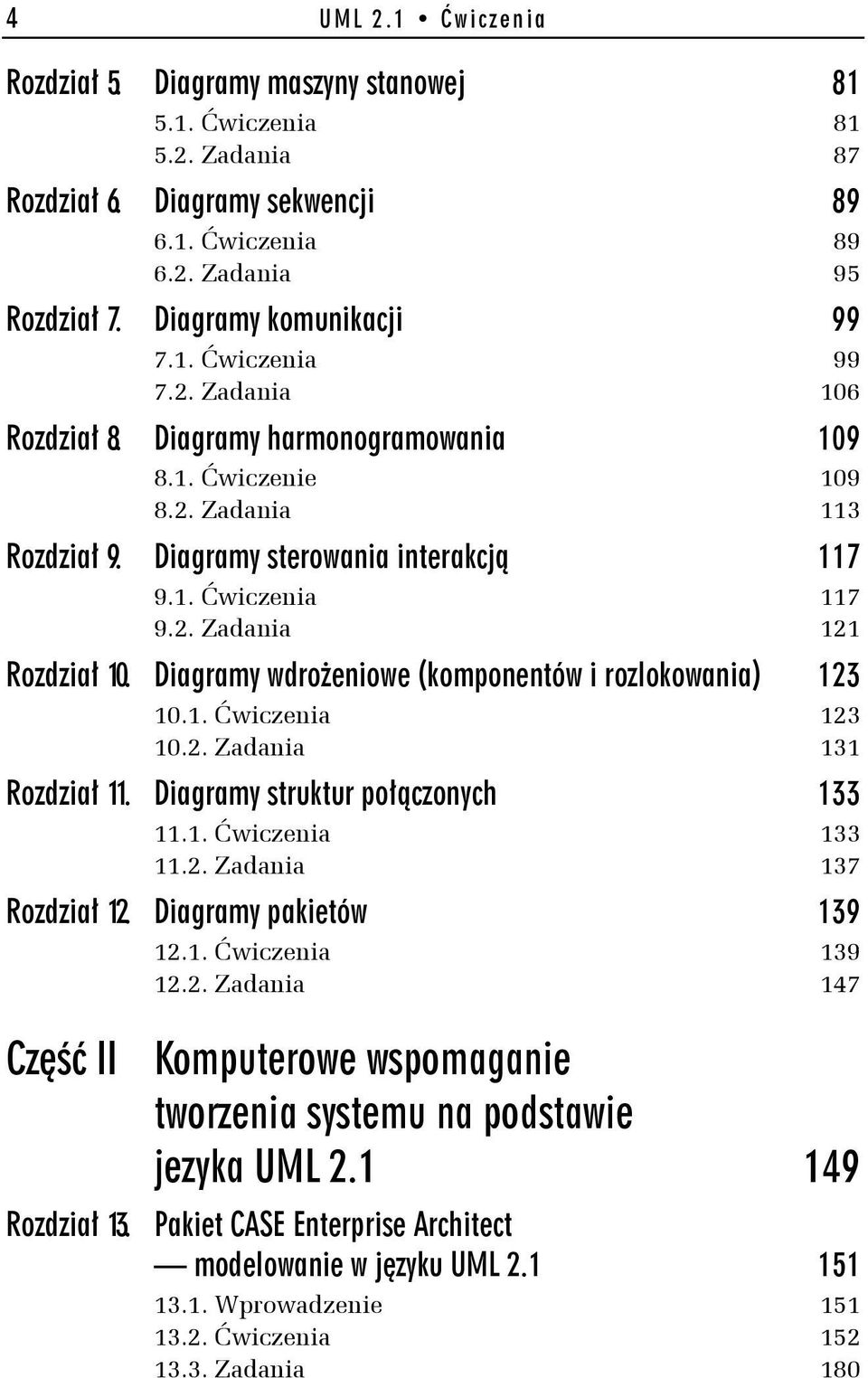 4 UML 2.1 • Ćwiczenia

Rozdział 5. Diagramy maszyny stanowej 81
5.1. Ćwiczenia 81
5.2. Zadania 87

Rozdział 6. Diagramy sekwencji 89
6.1. Ćwiczenia 89
6.2. Zadania 95

Rozdział 7. Diagramy komunikacji 99
7.1. Ćwiczenia 99
7.2. Zadania 106

Rozdział 8. Diagramy harmonogramowania 109
8.1. Ćwiczenie 109
8.2. Zadania 113

Rozdział 9. Diagramy sterowania interakcją 117
9.1. Ćwiczenia 117
9.2. Zadania 121

Rozdział 10. Diagramy wdrożeniowe (komponentów i rozlokowania) 123
10.1. Ćwiczenia 123
10.2. Zadania 131

Rozdział 11. Diagramy struktur połączonych 133
11.1. Ćwiczenia 133
11.2. Zadania 137

Rozdział 12. Diagramy pakietów 139
12.1. Ćwiczenia 139
12.2. Zadania 147

Część II Komputerowe wspomaganie tworzenia systemu na podstawie jezyka UML 2.1 149

Rozdział 13. Pakiet CASE Enterprise Architect — modelowanie w języku UML 2.1 151
13.1. Wprowadzenie 151
13.2. Ćwiczenia 152
13.3. Zadania 180